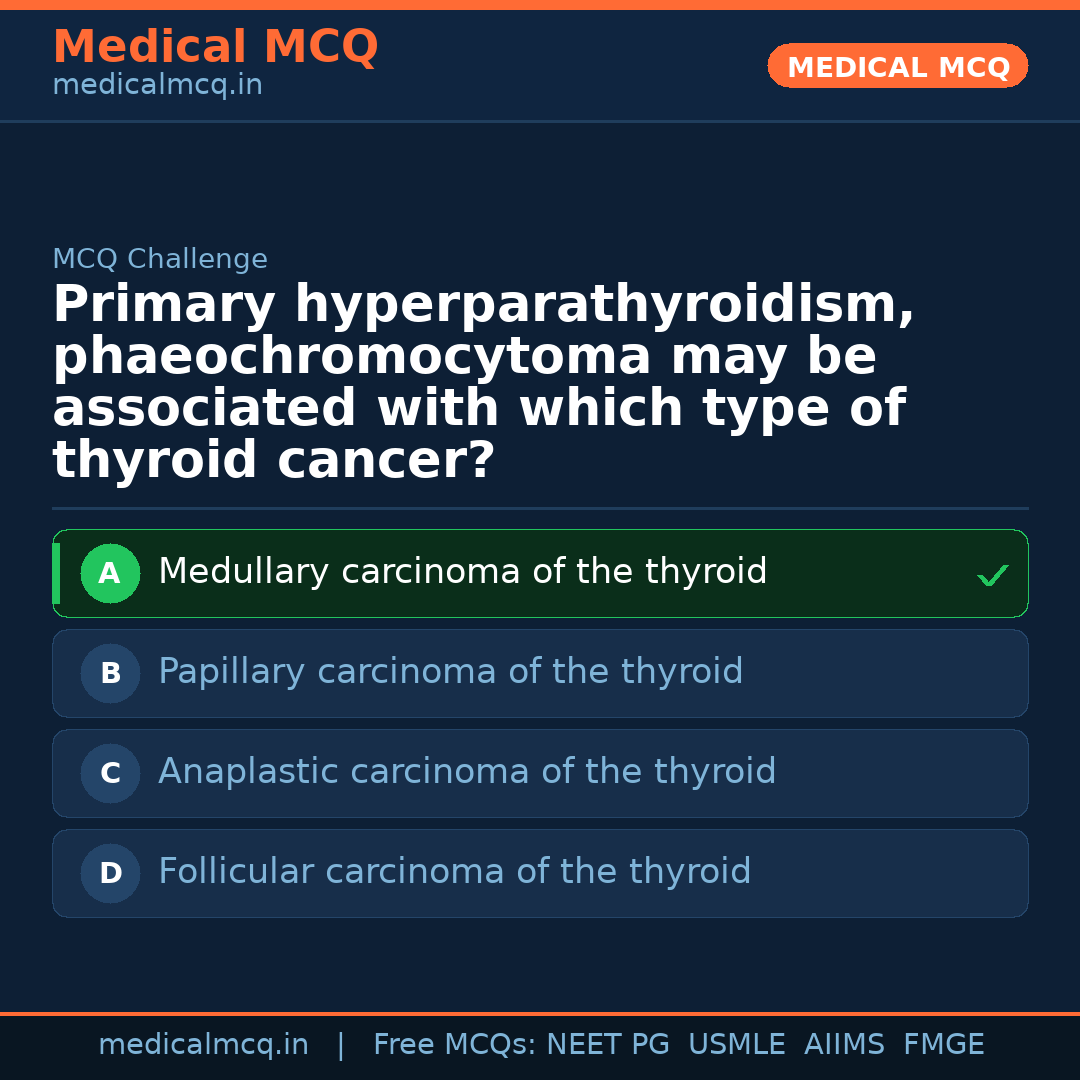 Medical MCQ
medicalmcq.in

MEDICAL MCQ

MCQ Challenge

Primary hyperparathyroidism, phaeochromocytoma may be associated with which type of thyroid cancer?

A Medullary carcinoma of the thyroid ✓

B Papillary carcinoma of the thyroid

C Anaplastic carcinoma of the thyroid

D Follicular carcinoma of the thyroid

medicalmcq.in | Free MCQs: NEET PG USMLE AIIMS FMGE